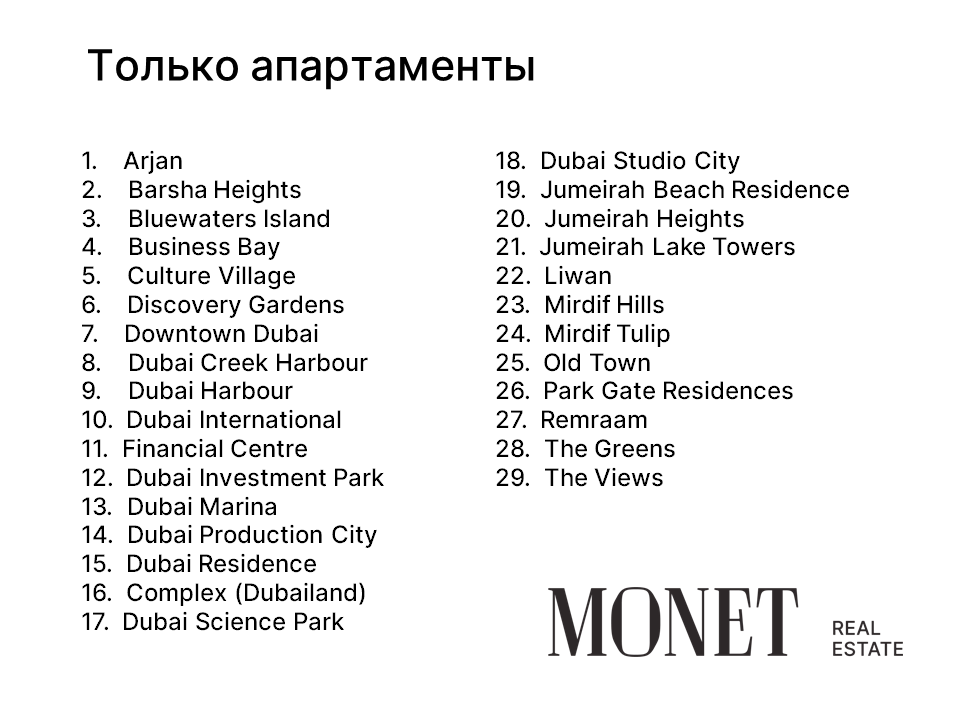 Только апартаменты

1. Arjan
2. Barsha Heights
3. Bluewaters Island
4. Business Bay
5. Culture Village
6. Discovery Gardens
7. Downtown Dubai
8. Dubai Creek Harbour
9. Dubai Harbour
10. Dubai International
11. Financial Centre
12. Dubai Investment Park
13. Dubai Marina
14. Dubai Production City
15. Dubai Residence
16. Complex (Dubailand)
17. Dubai Science Park

18. Dubai Studio City
19. Jumeirah Beach Residence
20. Jumeirah Heights
21. Jumeirah Lake Towers
22. Liwan
23. Mirdif Hills
24. Mirdif Tulip
25. Old Town
26. Park Gate Residences
27. Remraam
28. The Greens
29. The Views

MONET REAL ESTATE